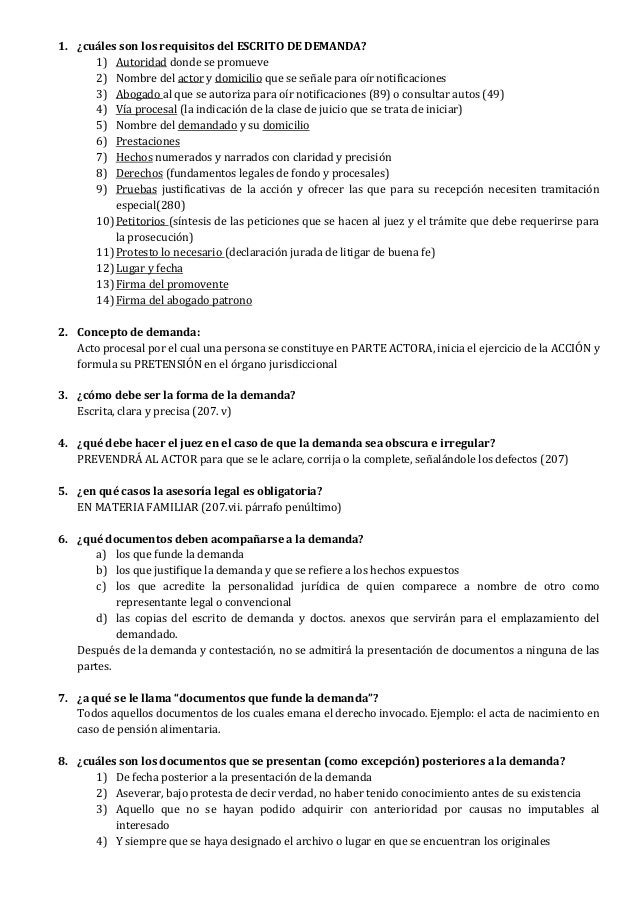 1. ¿cuáles son los requisitos del ESCRITO DE DEMANDA?
1) Autoridad donde se promueve
2) Nombre del actor y domicilio que se señale para oír notificaciones
3) Abogado al que se autoriza para oír notificaciones (89) o consultar autos (49)
4) Vía procesal (la indicación de la clase de juicio que se trata de iniciar)
5) Nombre del demandado y su domicilio
6) Prestaciones
7) Hechos numerados y narrados con claridad y precisión
8) Derechos (fundamentos legales de fondo y procesales)
9) Pruebas justificativas de la acción y ofrecer las que para su recepción necesiten tramitación especial(280)
10) Petitorios (síntesis de las peticiones que se hacen al juez y el trámite que debe requerirse para la prosecución)
11) Protesto lo necesario (declaración jurada de litigar de buena fe)
12) Lugar y fecha
13) Firma del promovente
14) Firma del abogado patrono

2. Concepto de demanda:
Acto procesal por el cual una persona se constituye en PARTE ACTORA, inicia el ejercicio de la ACCIÓN y formula su PRETENSIÓN en el órgano jurisdiccional

3. ¿cómo debe ser la forma de la demanda?
Escrita, clara y precisa (207. v)

4. ¿qué debe hacer el juez en el caso de que la demanda sea obscura e irregular?
PREVENDRÁ AL ACTOR para que se le aclare, corrija o la complete, señalándole los defectos (207)

5. ¿en qué casos la asesoría legal es obligatoria?
EN MATERIA FAMILIAR (207.vii. párrafo penúltimo)

6. ¿qué documentos deben acompañarse a la demanda?
a) los que funde la demanda
b) los que justifique la demanda y que se refiere a los hechos expuestos
c) los que acredite la personalidad jurídica de quien comparece a nombre de otro como representante legal o convencional
d) las copias del escrito de demanda y doctos. anexos que servirán para el emplazamiento del demandado.
Después de la demanda y contestación, no se admitirá la presentación de documentos a ninguna de las partes.

7. ¿a qué se le llama "documentos que funde la demanda"?
Todos aquellos documentos de los cuales emana el derecho invocado. Ejemplo: el acta de nacimiento en caso de pensión alimentaria.

8. ¿cuáles son los documentos que se presentan (como excepción) posteriores a la demanda?
1) De fecha posterior a la presentación de la demanda
2) Aseverar, bajo protesta de decir verdad, no haber tenido conocimiento antes de su existencia
3) Aquello que no se hayan podido adquirir con anterioridad por causas no imputables al interesado
4) Y siempre que se haya designado el archivo o lugar en que se encuentran los originales